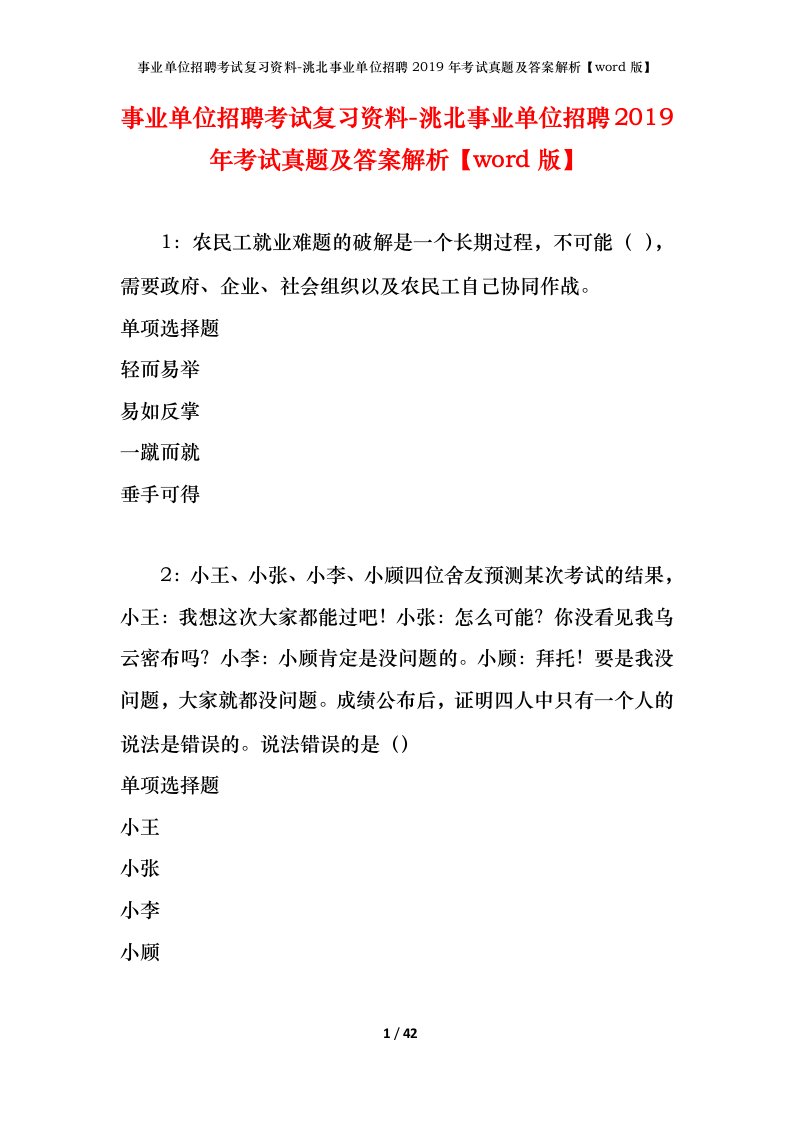 事业单位招聘考试复习资料-洮北事业单位招聘 2019 年考试真题及答案解析【word 版】

事业单位招聘考试复习资料-洮北事业单位招聘2019年考试真题及答案解析【word 版】

1：农民工就业难题的破解是一个长期过程，不可能（ ），需要政府、企业、社会组织以及农民工自己协同作战。

单项选择题

轻而易举

易如反掌

一蹴而就

垂手可得

2：小王、小张、小李、小顾四位舍友预测某次考试的结果，小王：我想这次大家都能过吧！小张：怎么可能？你没看见我乌云密布吗？小李：小顾肯定是没问题的。小顾：拜托！要是我没问题，大家就都没问题。成绩公布后，证明四人中只有一个人的说法是错误的。说法错误的是（）

单项选择题

小王

小张

小李

小顾

1 / 42